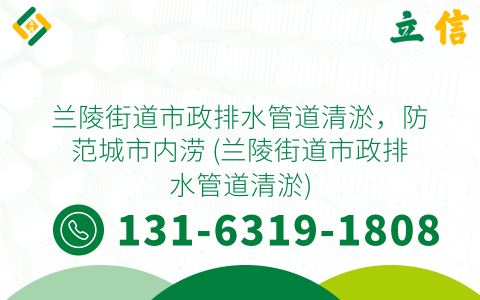 立信

兰陵街道市政排水管道清淤，防范城市内涝 (兰陵街道市政排水管道清淤)

131-6319-1808